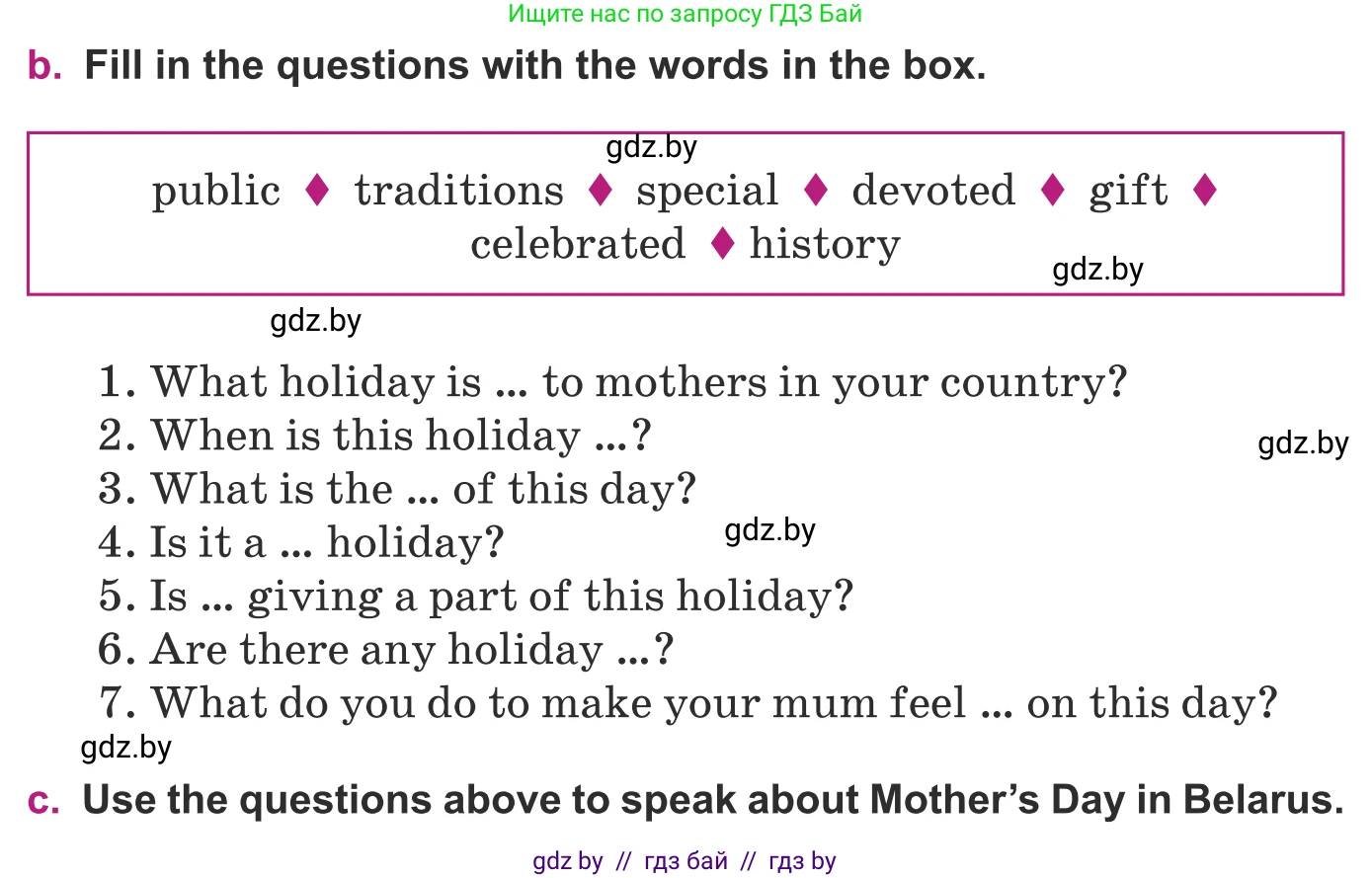 Ищите нас по запросу ГДЗ Бай

b. Fill in the questions with the words in the box.

gdz.by

public ♦ traditions ♦ special ♦ devoted ♦ gift ♦ celebrated ♦ history

gdz.by

gdz.by

1. What holiday is ... to mothers in your country?
2. When is this holiday ...?
3. What is the ... of this day?
4. Is it a ... holiday?
5. Is ... giving a part of this holiday?
6. Are there any holiday ...?
7. What do you do to make your mum feel ... on this day?

gdz.by

gdz.by

gdz.by

c. Use the questions above to speak about Mother's Day in Belarus.

gdz by // гдз бай // гдз by